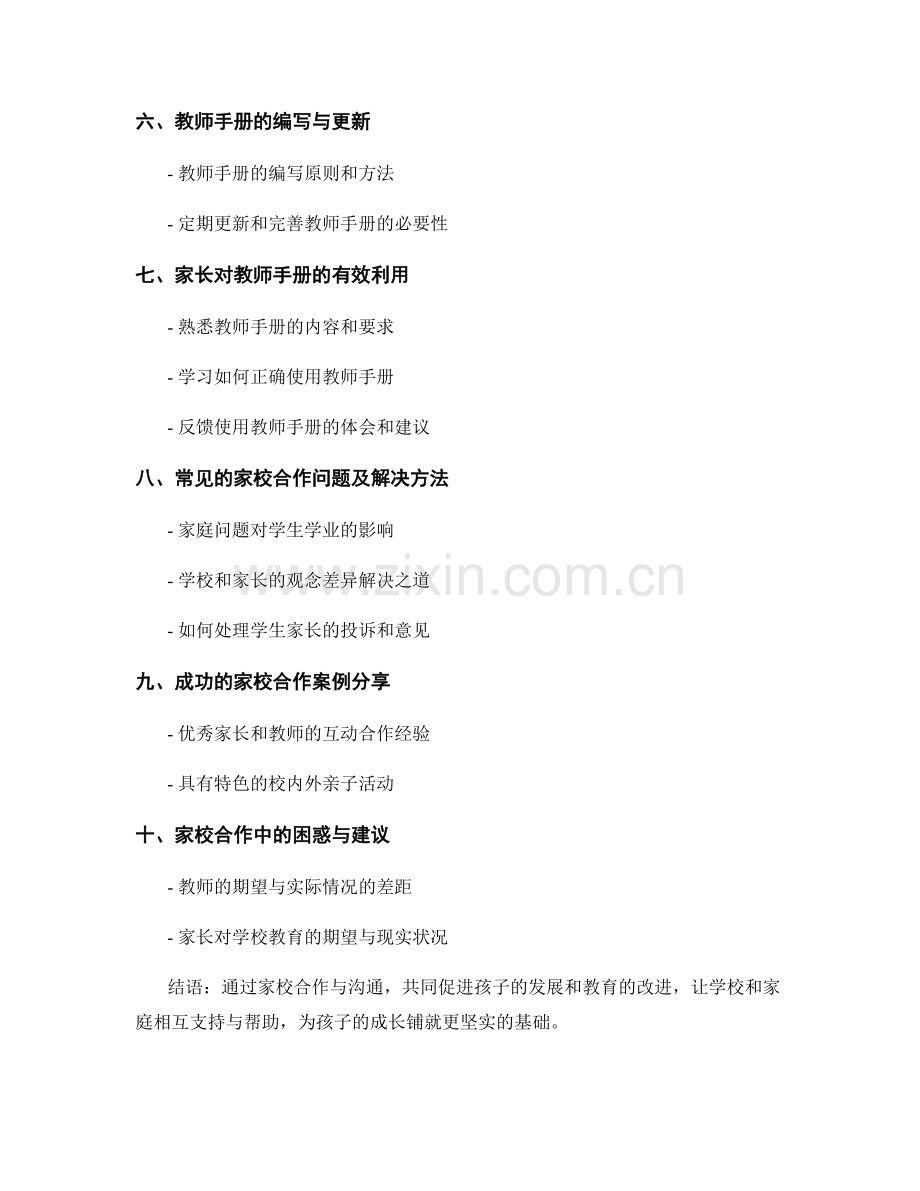 六、教师手册的编写与更新

- 教师手册的编写原则和方法

- 定期更新和完善教师手册的必要性

七、家长对教师手册的有效利用

- 熟悉教师手册的内容和要求

- 学习如何正确使用教师手册

- 反馈使用教师手册的体会和建议

八、常见的家校合作问题及解决方法

- 家庭问题对学生学业的影响

- 学校和家长的观念差异解决之道

- 如何处理学生家长的投诉和意见

九、成功的家校合作案例分享

- 优秀家长和教师的互动合作经验

- 具有特色的校内外亲子活动

十、家校合作中的困惑与建议

- 教师的期望与实际情况的差距

- 家长对学校教育的期望与现实状况

结语：通过家校合作与沟通，共同促进孩子的发展和教育的改进，让学校和家庭相互支持与帮助，为孩子的成长铺就更坚实的基础。

www.zixin.com.cn